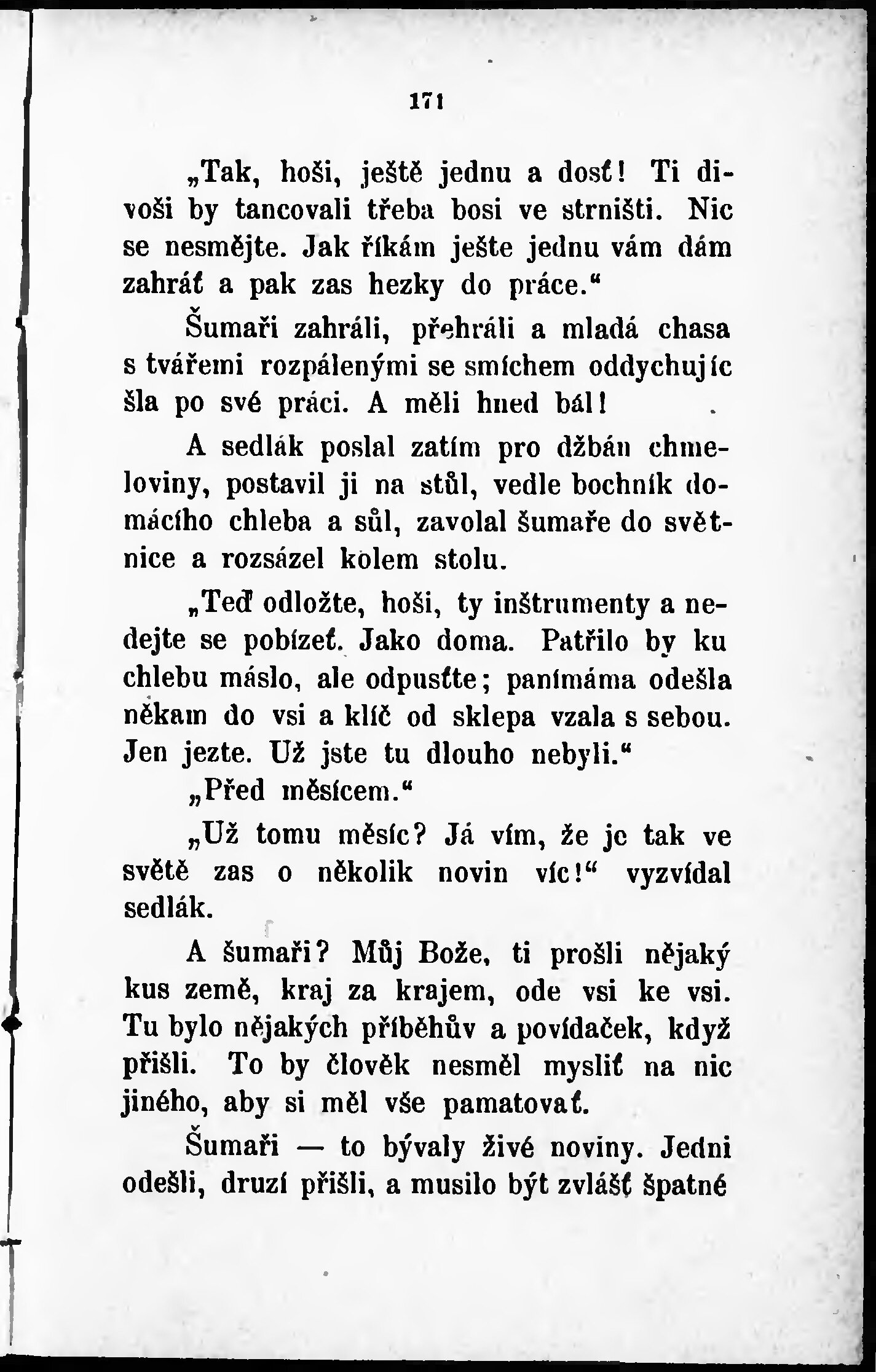 171

„Tak, hoši, ještě jednu a dosť! Ti divoši by tancovali třeba bosi ve strništi. Nic se nesmějte. Jak říkám ješte jednu vám dám zahráť a pak zas hezky do práce.“

Šumaři zahráli, přehráli a mladá chasa s tvářemi rozpálenými se smíchem oddychujíc šla po své práci. A měli hned bál!

A sedlák poslal zatím pro džbán chmeloviny, postavil ji na stůl, vedle bochník domácího chleba a sůl, zavolal šumaře do světnice a rozsázel kolem stolu.

„Teď odložte, hoši, ty inštrumenty a nedejte se pobízeť. Jako doma. Patřilo by ku chlebu máslo, ale odpusťte; panímáma odešla někam do vsi a klíč od sklepa vzala s sebou. Jen jezte. Už jste tu dlouho nebyli.“

„Před měsícem.“

„Už tomu měsíc? Já vím, že je tak ve světě zas o několik novin víc!“ vyzvídal sedlák.

A šumaři? Můj Bože, ti prošli nějaký kus země, kraj za krajem, ode vsi ke vsi. Tu bylo nějakých příběhův a povídaček, když přišli. To by člověk nesměl mysliť na nic jiného, aby si měl vše pamatovať.

Šumaři — to bývaly živé noviny. Jedni odešli, druzí přišli, a musilo být zvlášť špatné